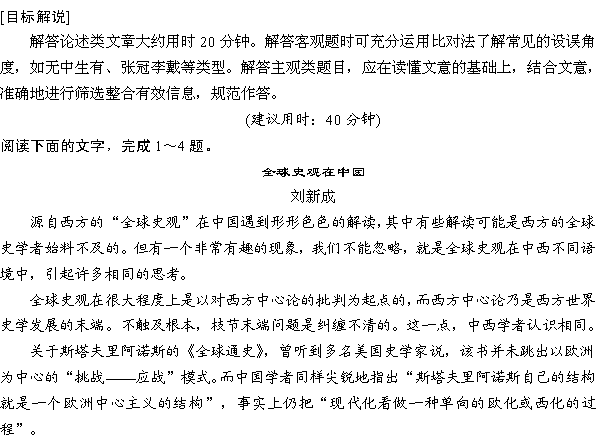 [目标解说]

解答论述类文章大约用时 20 分钟。解答客观题时可充分运用比对法了解常见的设误角度，如无中生有、张冠李戴等类型。解答主观类题目，应在读懂文意的基础上，结合文意，准确地进行筛选整合有效信息，规范作答。

(建议用时：40 分钟)

阅读下面的文字，完成 1～4 题。

全球史观在中国

刘新成

源自西方的“全球史观”在中国遇到形形色色的解读，其中有些解读可能是西方的全球史学者始料不及的。但有一个非常有趣的现象，我们不能忽略，就是全球史观在中西不同语境中，引起许多相同的思考。

全球史观在很大程度上是以对西方中心论的批判为起点的，而西方中心论乃是西方世界史学发展的末端。不触及根本，枝节末端问题是纠缠不清的。这一点，中西学者认识相同。

关于斯塔夫里阿诺斯的《全球通史》，曾听到多名美国史学家说，该书并未跳出以欧洲为中心的“挑战——应战”模式。而中国学者同样尖锐地指出“斯塔夫里阿诺斯自己的结构就是一个欧洲中心主义的结构”，事实上仍把“现代化看做一种单向的欧化或西化的过程”。